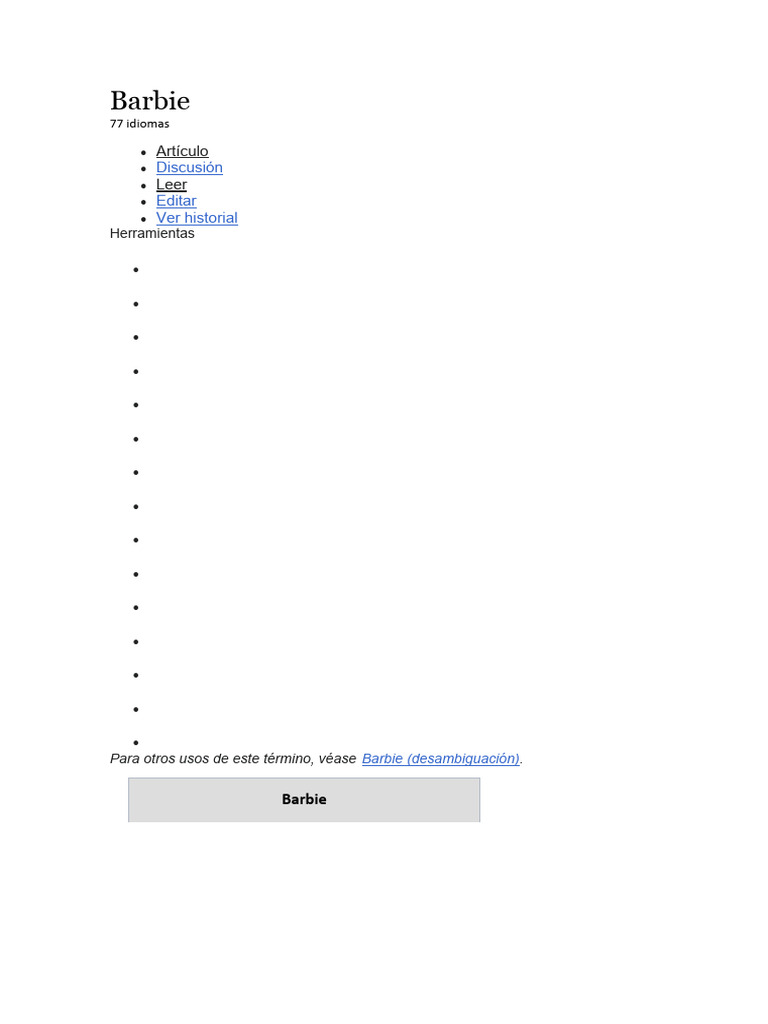 Barbie
77 idiomas

- Artículo
- Discusión
- Leer
- Editar
- Ver historial

Herramientas

Para otros usos de este término, véase Barbie (desambiguación).

Barbie